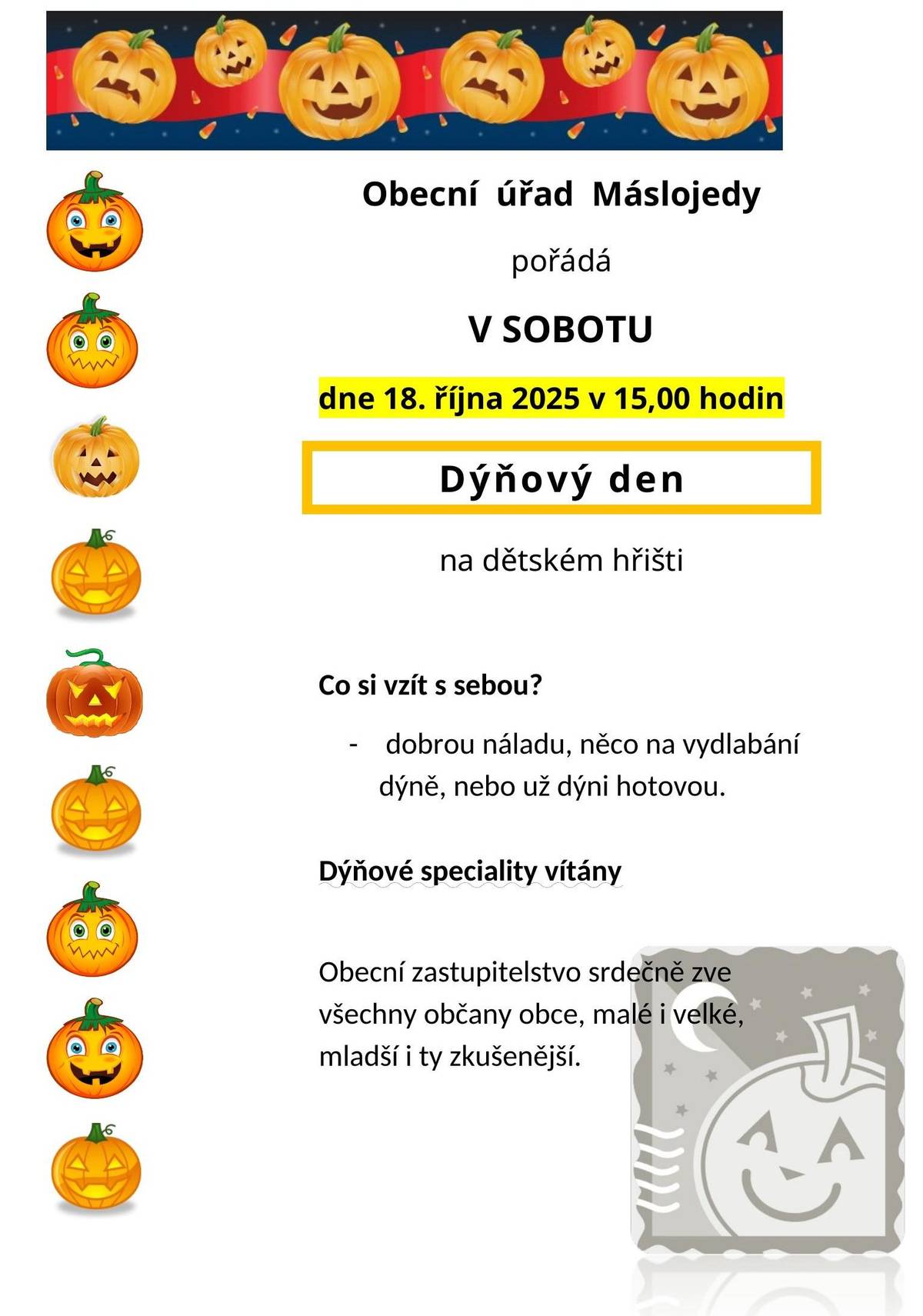 Obecní úřad Máslojedy

pořádá

V SOBOTU

dne 18. října 2025 v 15,00 hodin

Dýňový den

na dětském hřišti

Co si vzít s sebou?

- dobrou náladu, něco na vydlabání dýně, nebo už dýni hotovou.

Dýňové speciality vítány

Obecní zastupitelstvo srdečně zve všechny občany obce, malé i velké, mladší i ty zkušenější.